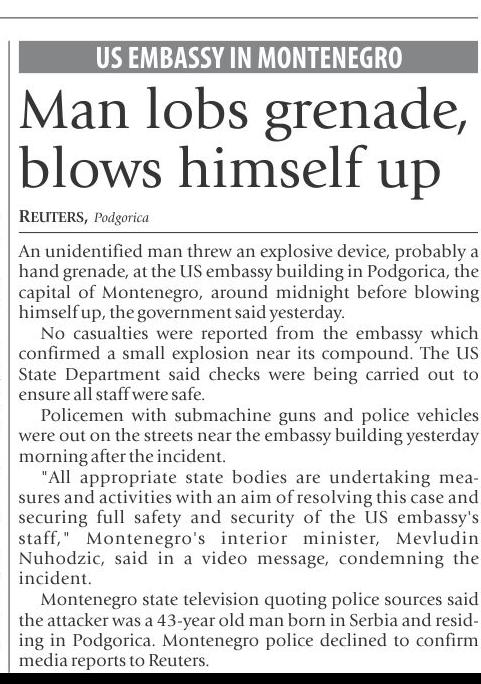 US EMBASSY IN MONTENEGRO

Man lobs grenade, blows himself up

REUTERS, Podgorica

An unidentified man threw an explosive device, probably a hand grenade, at the US embassy building in Podgorica, the capital of Montenegro, around midnight before blowing himself up, the government said yesterday.

No casualties were reported from the embassy which confirmed a small explosion near its compound. The US State Department said checks were being carried out to ensure all staff were safe.

Policemen with submachine guns and police vehicles were out on the streets near the embassy building yesterday morning after the incident.

"All appropriate state bodies are undertaking measures and activities with an aim of resolving this case and securing full safety and security of the US embassy's staff," Montenegro's interior minister, Mevludin Nuhodzic, said in a video message, condemning the incident.

Montenegro state television quoting police sources said the attacker was a 43-year old man born in Serbia and residing in Podgorica. Montenegro police declined to confirm media reports to Reuters.